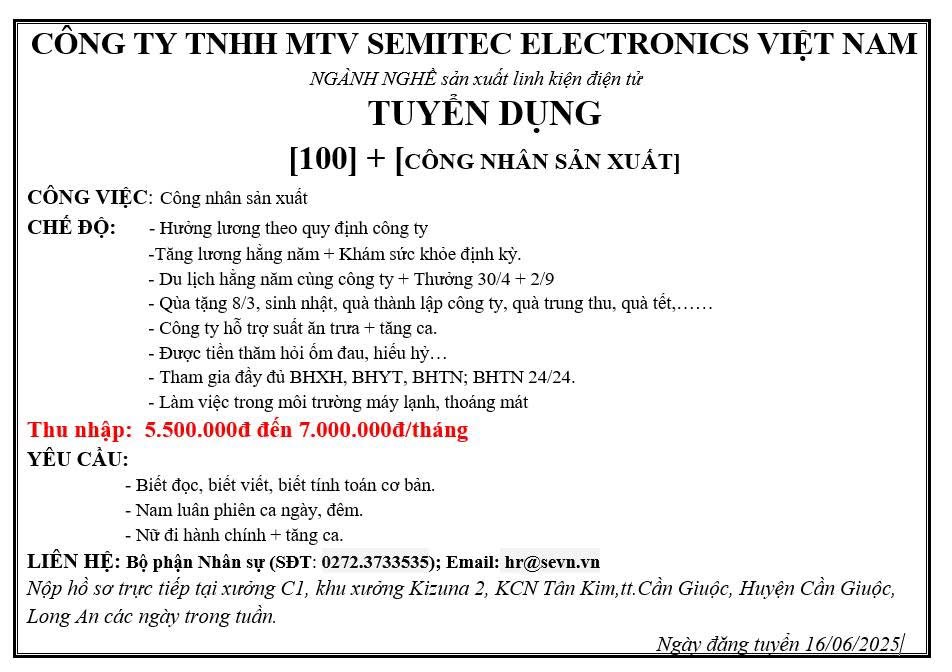 CÔNG TY TNHH MTV SEMITEC ELECTRONICS VIỆT NAM

NGÀNH NGHỀ sản xuất linh kiện điện tử

TUYỂN DỤNG

[100] + [CÔNG NHÂN SẢN XUẤT]

CÔNG VIỆC: Công nhân sản xuất

CHẾ ĐỘ: - Hưởng lương theo quy định công ty
-Tăng lương hằng năm + Khám sức khỏe định kỳ.
- Du lịch hằng năm cùng công ty + Thưởng 30/4 + 2/9
- Qùa tặng 8/3, sinh nhật, quà thành lập công ty, quà trung thu, quà tết,……
- Công ty hỗ trợ suất ăn trưa + tăng ca.
- Được tiền thăm hỏi ốm đau, hiếu hỷ…
- Tham gia đầy đủ BHXH, BHYT, BHTN; BHTN 24/24.
- Làm việc trong môi trường máy lạnh, thoáng mát

Thu nhập: 5.500.000đ đến 7.000.000đ/tháng

YÊU CẦU:
- Biết đọc, biết viết, biết tính toán cơ bản.
- Nam luân phiên ca ngày, đêm.
- Nữ đi hành chính + tăng ca.

LIÊN HỆ: Bộ phận Nhân sự (SĐT: 0272.3733535); Email: hr@sevn.vn

Nộp hồ sơ trực tiếp tại xưởng C1, khu xưởng Kizuna 2, KCN Tân Kim,tt.Cần Giuộc, Huyện Cần Giuộc, Long An các ngày trong tuần.

Ngày đăng tuyển 16/06/2025